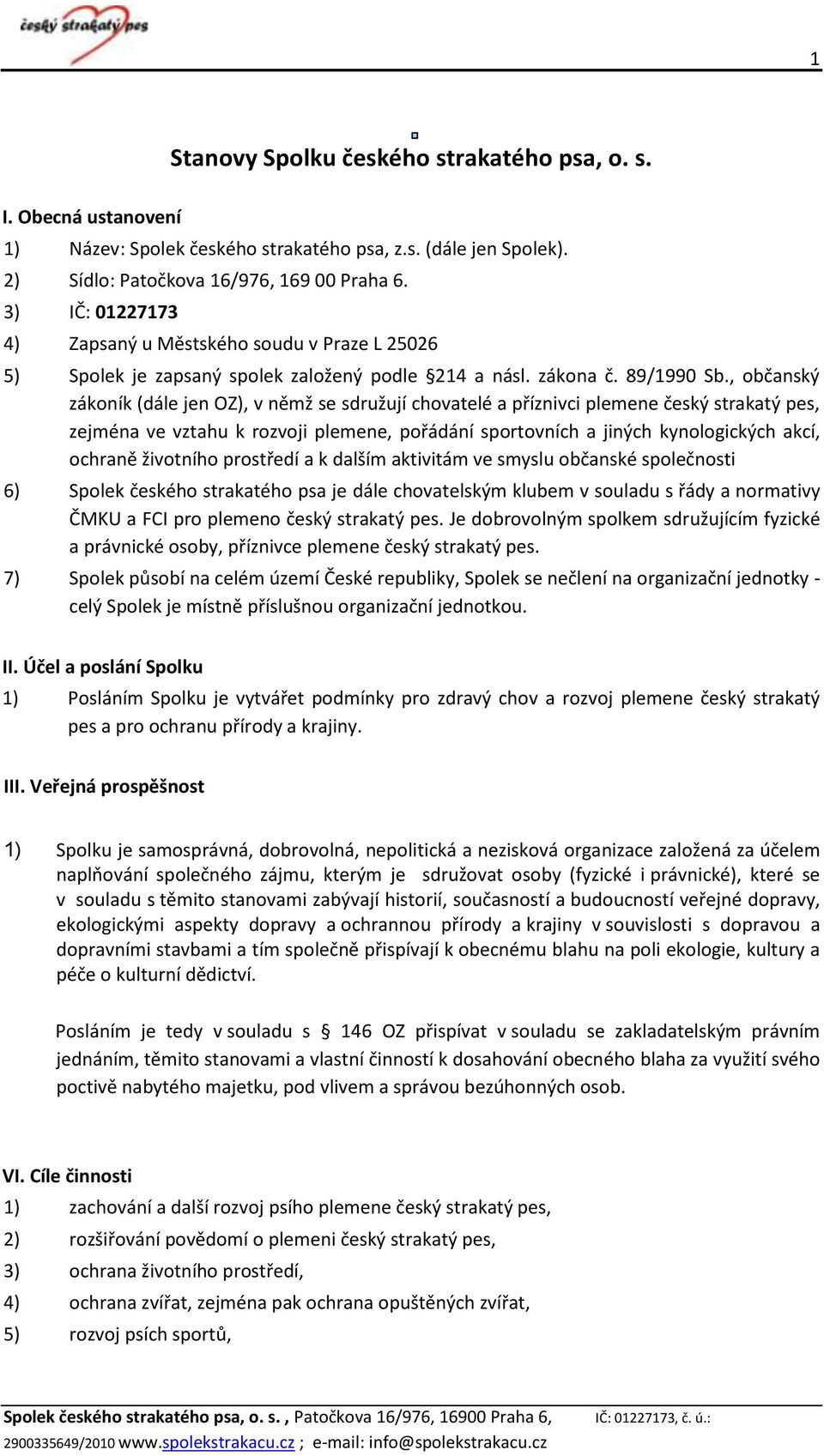 český strakatý pes

1

Stanovy Spolku českého strakatého psa, o. s.

I. Obecná ustanovení

1) Název: Spolek českého strakatého psa, z.s. (dále jen Spolek).

2) Sídlo: Patočkova 16/976, 169 00 Praha 6.

3) IČ: 01227173

4) Zapsaný u Městského soudu v Praze L 25026

5) Spolek je zapsaný spolek založený podle §214 a násl. zákona č. 89/1990 Sb., občanský zákoník (dále jen OZ), v němž se sdružují chovatelé a příznivci plemene český strakatý pes, zejména ve vztahu k rozvoji plemene, pořádání sportovních a jiných kynologických akcí, ochraně životního prostředí a k dalším aktivitám ve smyslu občanské společnosti

6) Spolek českého strakatého psa je dále chovatelským klubem v souladu s řády a normativy ČMKU a FCI pro plemeno český strakatý pes. Je dobrovolným spolkem sdružujícím fyzické a právnické osoby, příznivce plemene český strakatý pes.

7) Spolek působí na celém území České republiky, Spolek se nečlení na organizační jednotky - celý Spolek je místně příslušnou organizační jednotkou.

II. Účel a poslání Spolku

1) Posláním Spolku je vytvářet podmínky pro zdravý chov a rozvoj plemene český strakatý pes a pro ochranu přírody a krajiny.

III. Veřejná prospěšnost

1) Spolku je samosprávná, dobrovolná, nepolitická a nezisková organizace založená za účelem naplňování společného zájmu, kterým je sdružovat osoby (fyzické i právnické), které se v souladu s těmito stanovami zabývají historií, současností a budoucností veřejné dopravy, ekologickými aspekty dopravy a ochrannou přírody a krajiny v souvislosti s dopravou a dopravními stavbami a tím společně přispívají k obecnému blahu na poli ekologie, kultury a péče o kulturní dědictví.

Posláním je tedy v souladu s § 146 OZ přispívat v souladu se zakladatelským právním jednáním, těmito stanovami a vlastní činností k dosahování obecného blaha za využití svého poctivě nabytého majetku, pod vlivem a správou bezúhonných osob.

VI. Cíle činnosti

1) zachování a další rozvoj psího plemene český strakatý pes,

2) rozšiřování povědomí o plemeni český strakatý pes,

3) ochrana životního prostředí,

4) ochrana zvířat, zejména pak ochrana opuštěných zvířat,

5) rozvoj psích sportů,

Spolek českého strakatého psa, o. s. , Patočkova 16/976, 16900 Praha 6, IČ: 01227173, č. ú.: 2900335649/2010 www.spolekstrakacu.cz ; e-mail: info@spolekstrakacu.cz